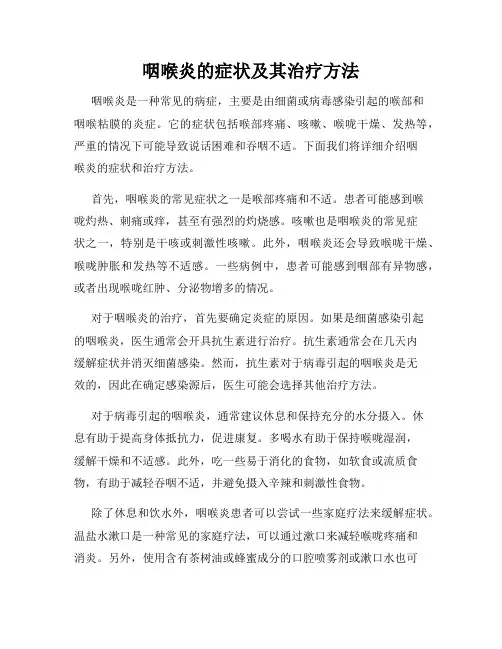 咽喉炎的症状及其治疗方法

咽喉炎是一种常见的病症，主要是由细菌或病毒感染引起的喉部和咽喉粘膜的炎症。它的症状包括喉部疼痛、咳嗽、喉咙干燥、发热等，严重的情况下可能导致说话困难和吞咽不适。下面我们将详细介绍咽喉炎的症状和治疗方法。

首先，咽喉炎的常见症状之一是喉部疼痛和不适。患者可能感到喉咙灼热、刺痛或痒，甚至有强烈的灼烧感。咳嗽也是咽喉炎的常见症状之一，特别是干咳或刺激性咳嗽。此外，咽喉炎还会导致喉咙干燥、喉咙肿胀和发热等不适感。一些病例中，患者可能感到咽部有异物感，或者出现喉咙红肿、分泌物增多的情况。

对于咽喉炎的治疗，首先要确定炎症的原因。如果是细菌感染引起的咽喉炎，医生通常会开具抗生素进行治疗。抗生素通常会在几天内缓解症状并消灭细菌感染。然而，抗生素对于病毒引起的咽喉炎是无效的，因此在确定感染源后，医生可能会选择其他治疗方法。

对于病毒引起的咽喉炎，通常建议休息和保持充分的水分摄入。休息有助于提高身体抵抗力，促进康复。多喝水有助于保持喉咙湿润，缓解干燥和不适感。此外，吃一些易于消化的食物，如软食或流质食物，有助于减轻吞咽不适，并避免摄入辛辣和刺激性食物。

除了休息和饮水外，咽喉炎患者可以尝试一些家庭疗法来缓解症状。温盐水漱口是一种常见的家庭疗法，可以通过漱口来减轻喉咙疼痛和消炎。另外，使用含有茶树油或蜂蜜成分的口腔喷雾剂或漱口水也可